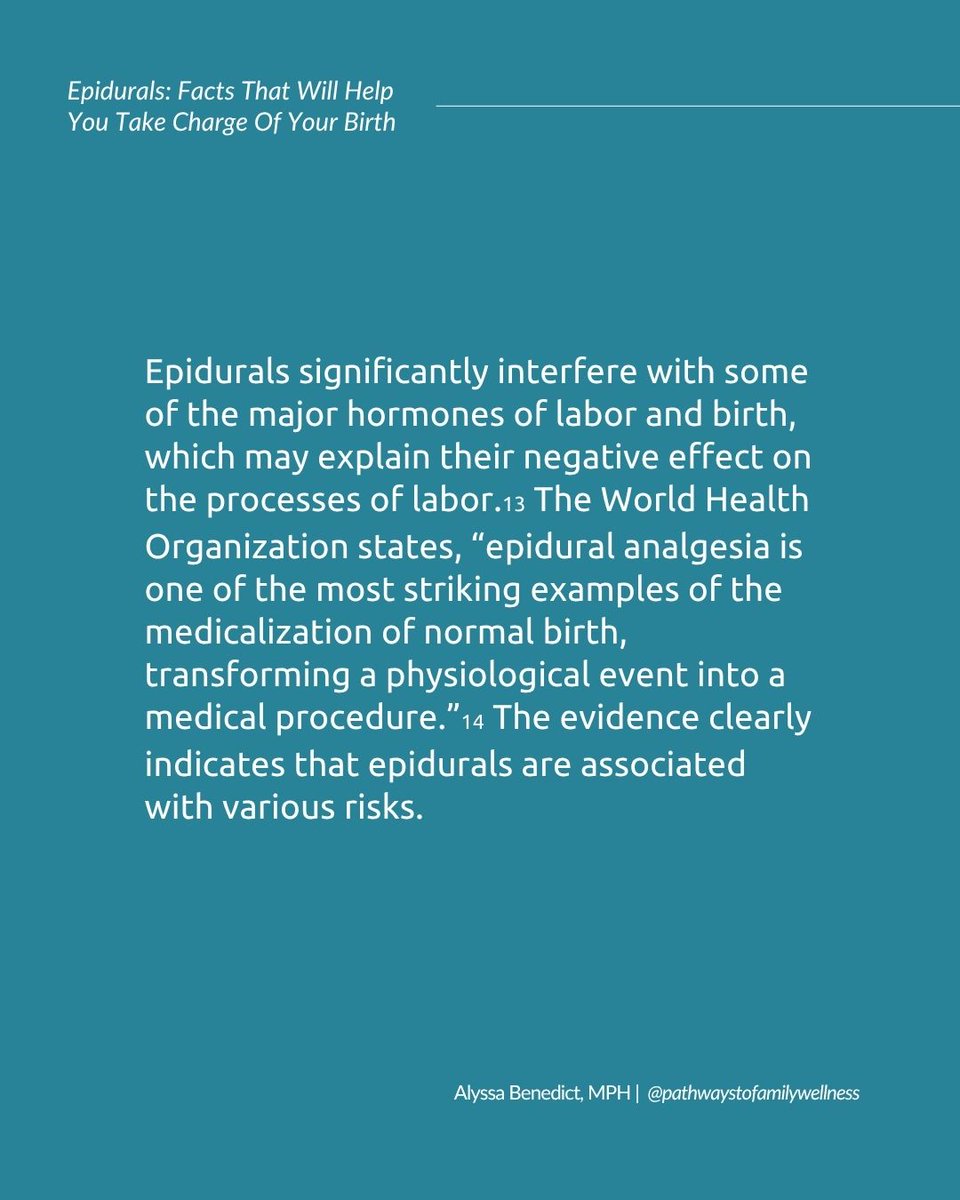 Epidurals: Facts That Will Help You Take Charge Of Your Birth

Epidurals significantly interfere with some of the major hormones of labor and birth, which may explain their negative effect on the processes of labor.13 The World Health Organization states, “epidural analgesia is one of the most striking examples of the medicalization of normal birth, transforming a physiological event into a medical procedure.”14 The evidence clearly indicates that epidurals are associated with various risks.

Alyssa Benedict, MPH | @pathwaystofamilywellness